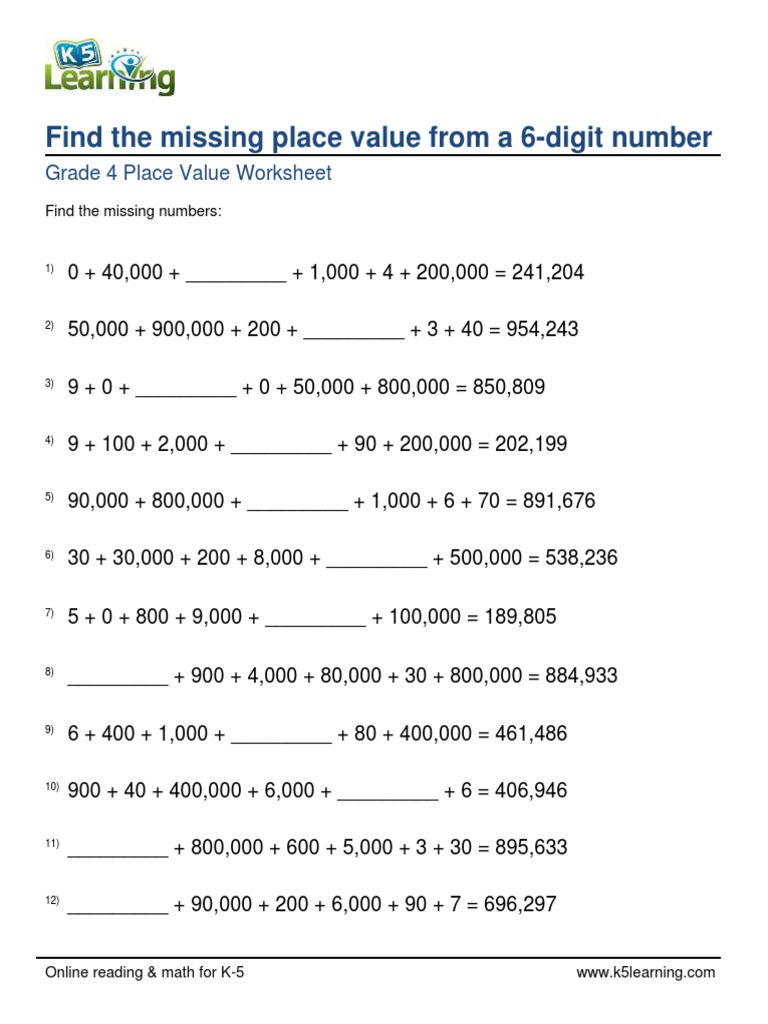 K5 Learning

Find the missing place value from a 6-digit number

Grade 4 Place Value Worksheet

Find the missing numbers:

1) 0 + 40,000 + _________ + 1,000 + 4 + 200,000 = 241,204

2) 50,000 + 900,000 + 200 + _________ + 3 + 40 = 954,243

3) 9 + 0 + _________ + 0 + 50,000 + 800,000 = 850,809

4) 9 + 100 + 2,000 + _________ + 90 + 200,000 = 202,199

5) 90,000 + 800,000 + _________ + 1,000 + 6 + 70 = 891,676

6) 30 + 30,000 + 200 + 8,000 + _________ + 500,000 = 538,236

7) 5 + 0 + 800 + 9,000 + _________ + 100,000 = 189,805

8) _________ + 900 + 4,000 + 80,000 + 30 + 800,000 = 884,933

9) 6 + 400 + 1,000 + _________ + 80 + 400,000 = 461,486

10) 900 + 40 + 400,000 + 6,000 + _________ + 6 = 406,946

11) _________ + 800,000 + 600 + 5,000 + 3 + 30 = 895,633

12) _________ + 90,000 + 200 + 6,000 + 90 + 7 = 696,297

Online reading & math for K-5 www.k5learning.com